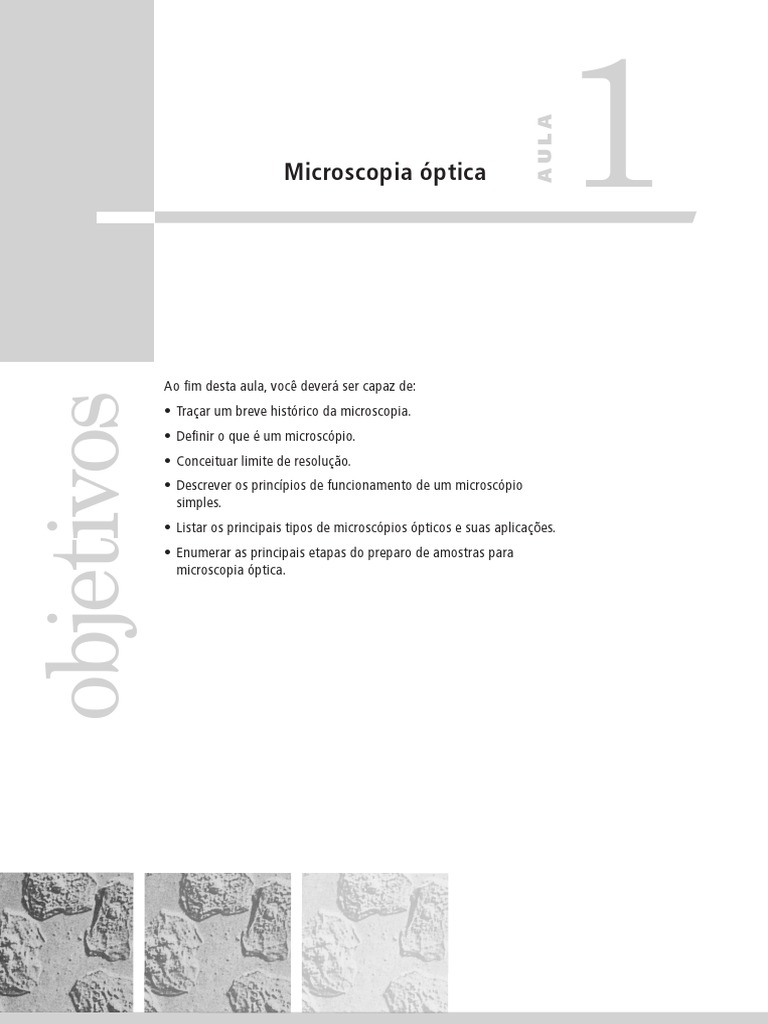 Microscopia óptica

AULA

1

objetivos

Ao fim desta aula, você deverá ser capaz de:

• Traçar um breve histórico da microscopia.

• Definir o que é um microscópio.

• Conceituar limite de resolução.

• Descrever os princípios de funcionamento de um microscópio simples.

• Listar os principais tipos de microscópios ópticos e suas aplicações.

• Enumerar as principais etapas do preparo de amostras para microscopia óptica.